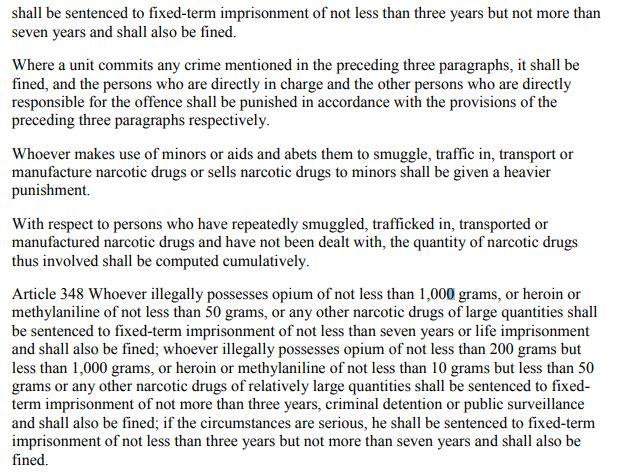 shall be sentenced to fixed-term imprisonment of not less than three years but not more than seven years and shall also be fined.

Where a unit commits any crime mentioned in the preceding three paragraphs, it shall be fined, and the persons who are directly in charge and the other persons who are directly responsible for the offence shall be punished in accordance with the provisions of the preceding three paragraphs respectively.

Whoever makes use of minors or aids and abets them to smuggle, traffic in, transport or manufacture narcotic drugs or sells narcotic drugs to minors shall be given a heavier punishment.

With respect to persons who have repeatedly smuggled, trafficked in, transported or manufactured narcotic drugs and have not been dealt with, the quantity of narcotic drugs thus involved shall be computed cumulatively.

Article 348 Whoever illegally possesses opium of not less than 1,000 grams, or heroin or methylaniline of not less than 50 grams, or any other narcotic drugs of large quantities shall be sentenced to fixed-term imprisonment of not less than seven years or life imprisonment and shall also be fined; whoever illegally possesses opium of not less than 200 grams but less than 1,000 grams, or heroin or methylaniline of not less than 10 grams but less than 50 grams or any other narcotic drugs of relatively large quantities shall be sentenced to fixed-term imprisonment of not more than three years, criminal detention or public surveillance and shall also be fined; if the circumstances are serious, he shall be sentenced to fixed-term imprisonment of not less than three years but not more than seven years and shall also be fined.